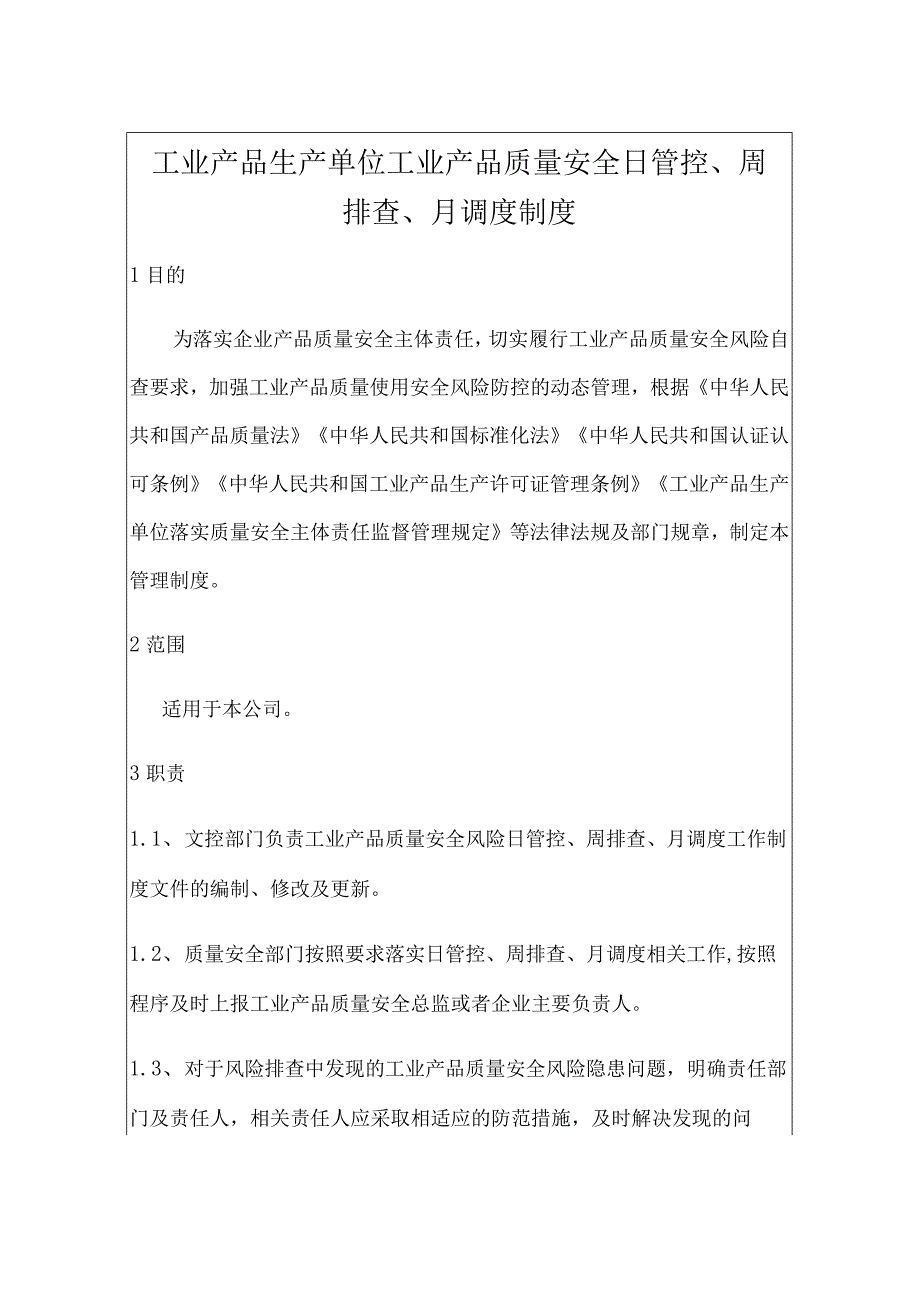 工业产品生产单位工业产品质量安全日管控、周排查、月调度制度

1 目的

为落实企业产品质量安全主体责任，切实履行工业产品质量安全风险自查要求，加强工业产品质量使用安全风险防控的动态管理，根据《中华人民共和国产品质量法》《中华人民共和国标准化法》《中华人民共和国认证认可条例》《中华人民共和国工业产品生产许可证管理条例》《工业产品生产单位落实质量安全主体责任监督管理规定》等法律法规及部门规章，制定本管理制度。

2 范围

适用于本公司。

3 职责

1.1、文控部门负责工业产品质量安全风险日管控、周排查、月调度工作制度文件的编制、修改及更新。

1.2、质量安全部门按照要求落实日管控、周排查、月调度相关工作,按照程序及时上报工业产品质量安全总监或者企业主要负责人。

1.3、对于风险排查中发现的工业产品质量安全风险隐患问题，明确责任部门及责任人，相关责任人应采取相适应的防范措施，及时解决发现的问